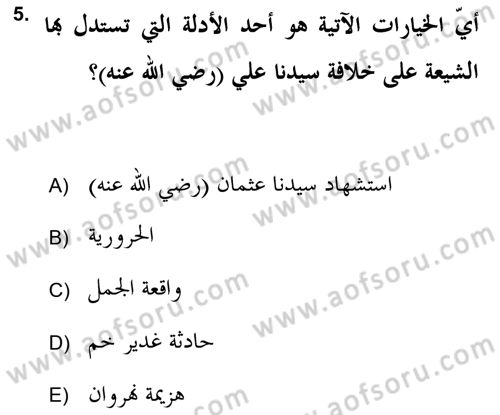 5. أيّ الخيارات الآتية هو أحد الأدلة التي تستدل بها الشيعة على خلافة سيدنا علي (رضي الله عنه)؟

A) استشهاد سيدنا عثمان (رضي الله عنه)

B) الحرورية

C) واقعة الجمل

D) حادثة غدير خم

E) هزيمة نهروان

www.aofsoru.com